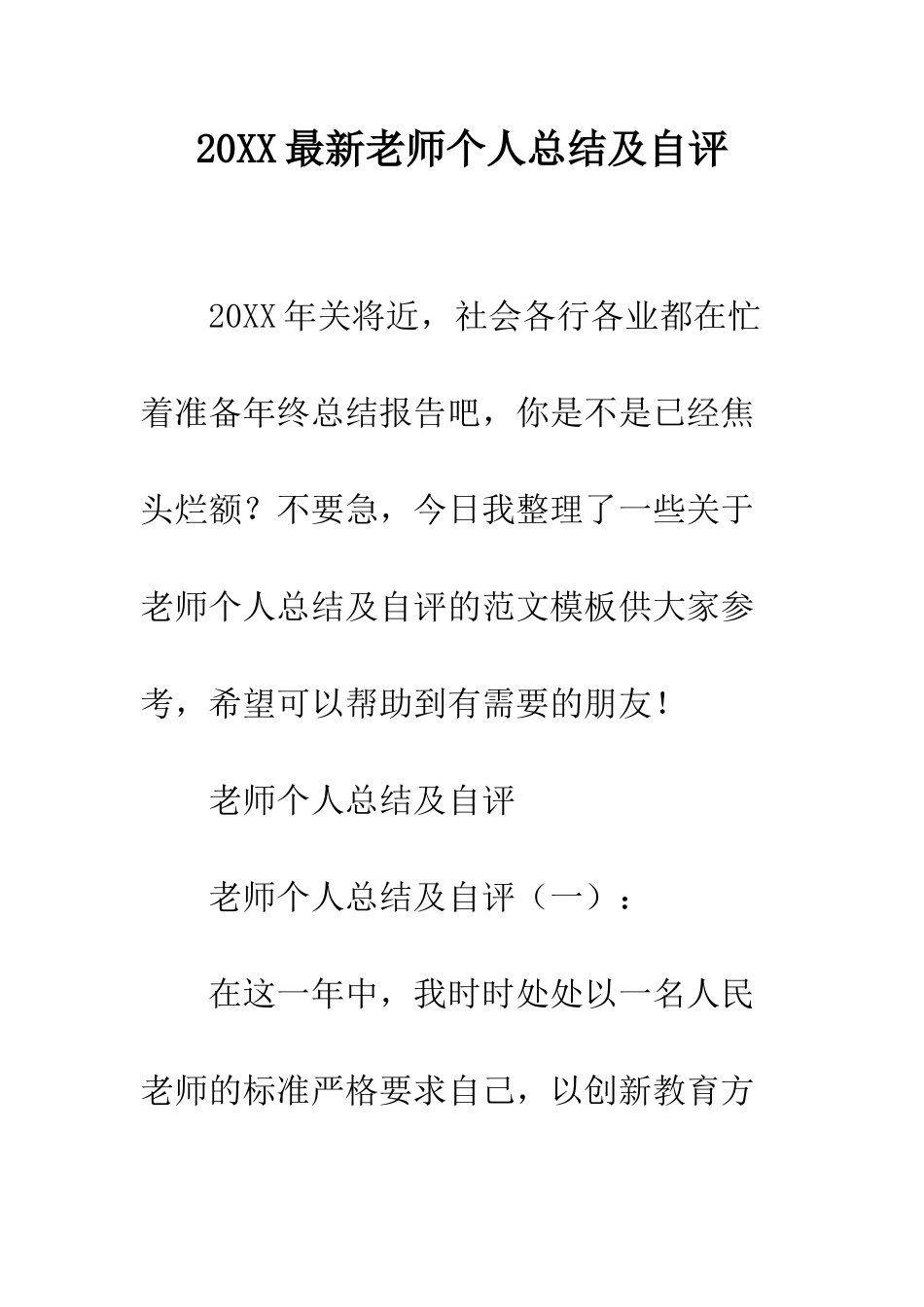 20XX最新老师个人总结及自评

20XX年关将近，社会各行各业都在忙着准备年终总结报告吧，你是不是已经焦头烂额？不要急，今日我整理了一些关于老师个人总结及自评的范文模板供大家参考，希望可以帮助到有需要的朋友！

老师个人总结及自评

老师个人总结及自评（一）：

在这一年中，我时时处处以一名人民老师的标准严格要求自己，以创新教育方